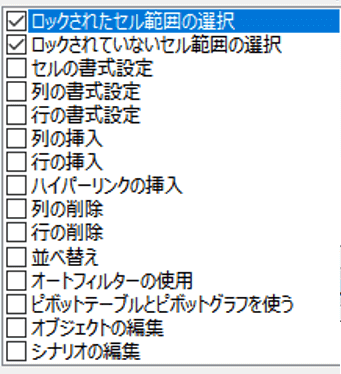 ロックされたセル範囲の選択
ロックされていないセル範囲の選択
セルの書式設定
列の書式設定
行の書式設定
列の挿入
行の挿入
ハイパーリンクの挿入
列の削除
行の削除
並べ替え
オートフィルターの使用
ピボットテーブルとピボットグラフを使う
オブジェクトの編集
シナリオの編集